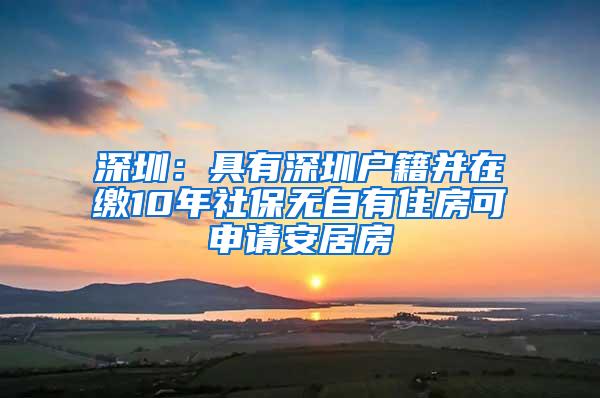 深圳：具有深圳户籍并在缴10年社保无自有住房可申请安居房